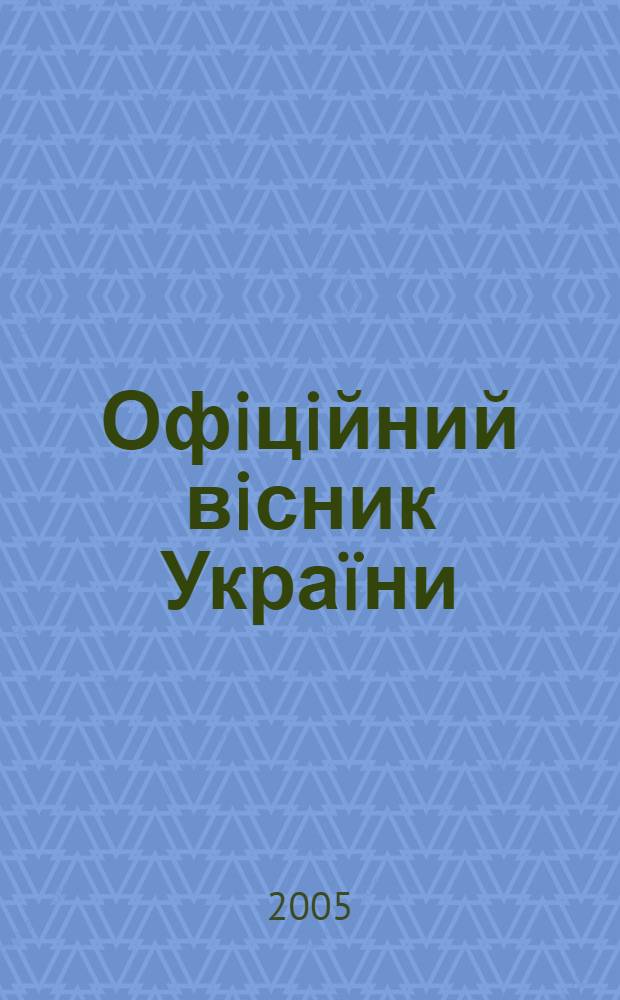 Офіційний вісник України

2005